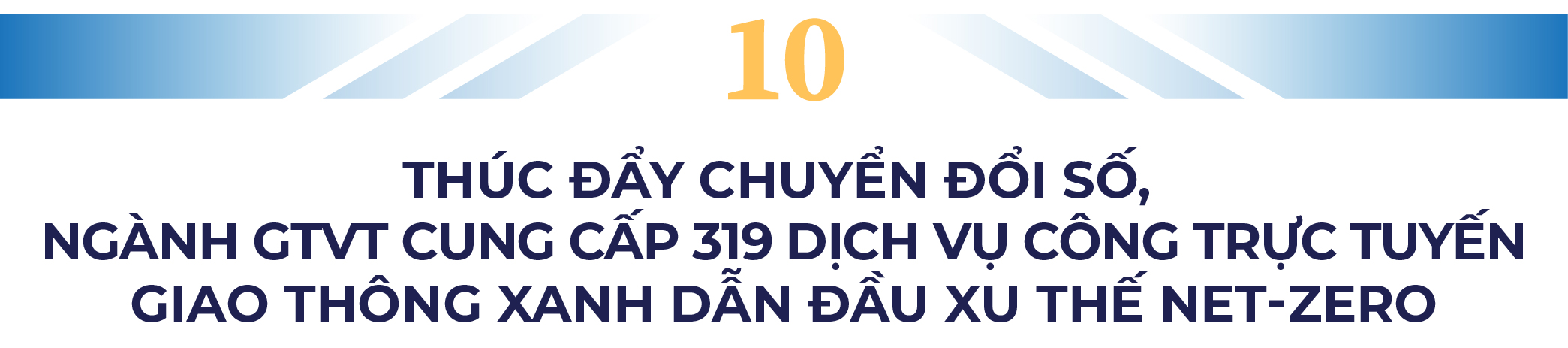 10

THÚC ĐẨY CHUYỂN ĐỔI SỐ,
NGÀNH GTVT CUNG CẤP 319 DỊCH VỤ CÔNG TRỰC TUYẾN
GIAO THÔNG XANH DẪN ĐẦU XU THẾ NET-ZERO